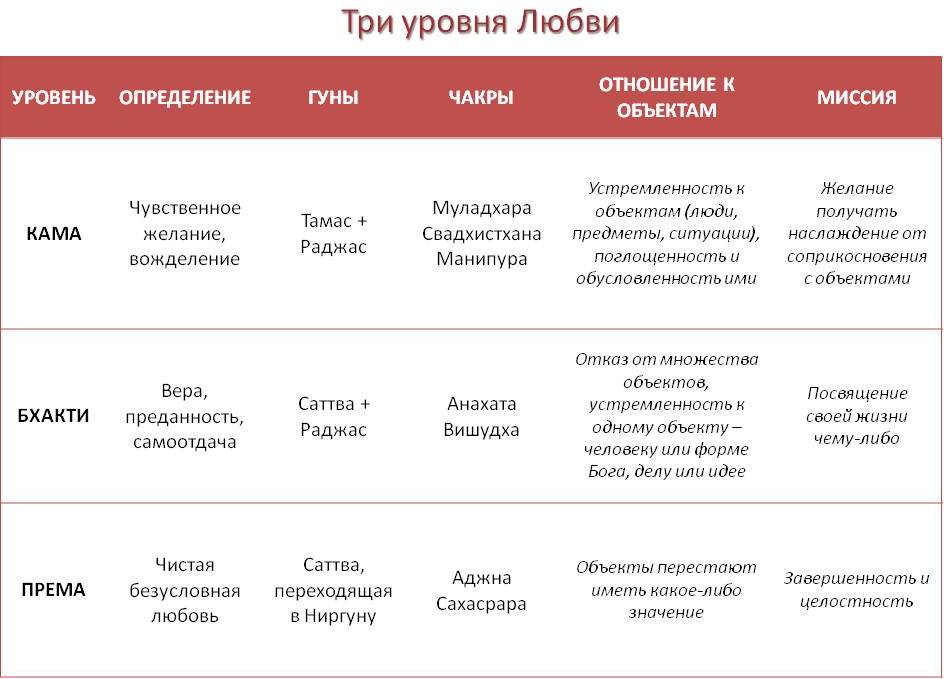 Три уровня Любви

| УРОВЕНЬ | ОПРЕДЕЛЕНИЕ | ГУНЫ | ЧАКРЫ | ОТНОШЕНИЕ К ОБЪЕКТАМ | МИССИЯ |
|---|---|---|---|---|---|
| КАМА | Чувственное желание, вожделение | Тамас + Раджас | Муладхара Свадхистхана Манипура | Устремленность к объектам (люди, предметы, ситуации), поглощенность и обусловленность ими | Желание получать наслаждение от соприкосновения с объектами |
| БХАКТИ | Вера, преданность, самоотдача | Саттва + Раджас | Анахата Вишудха | Отказ от множества объектов, устремленность к одному объекту – человеку или форме Бога, делу или идее | Посвящение своей жизни чему-либо |
| ПРЕМА | Чистая безусловная любовь | Саттва, переходящая в Ниргуну | Аджна Сахасрара | Объекты перестают иметь какое-либо значение | Завершенность и целостность |